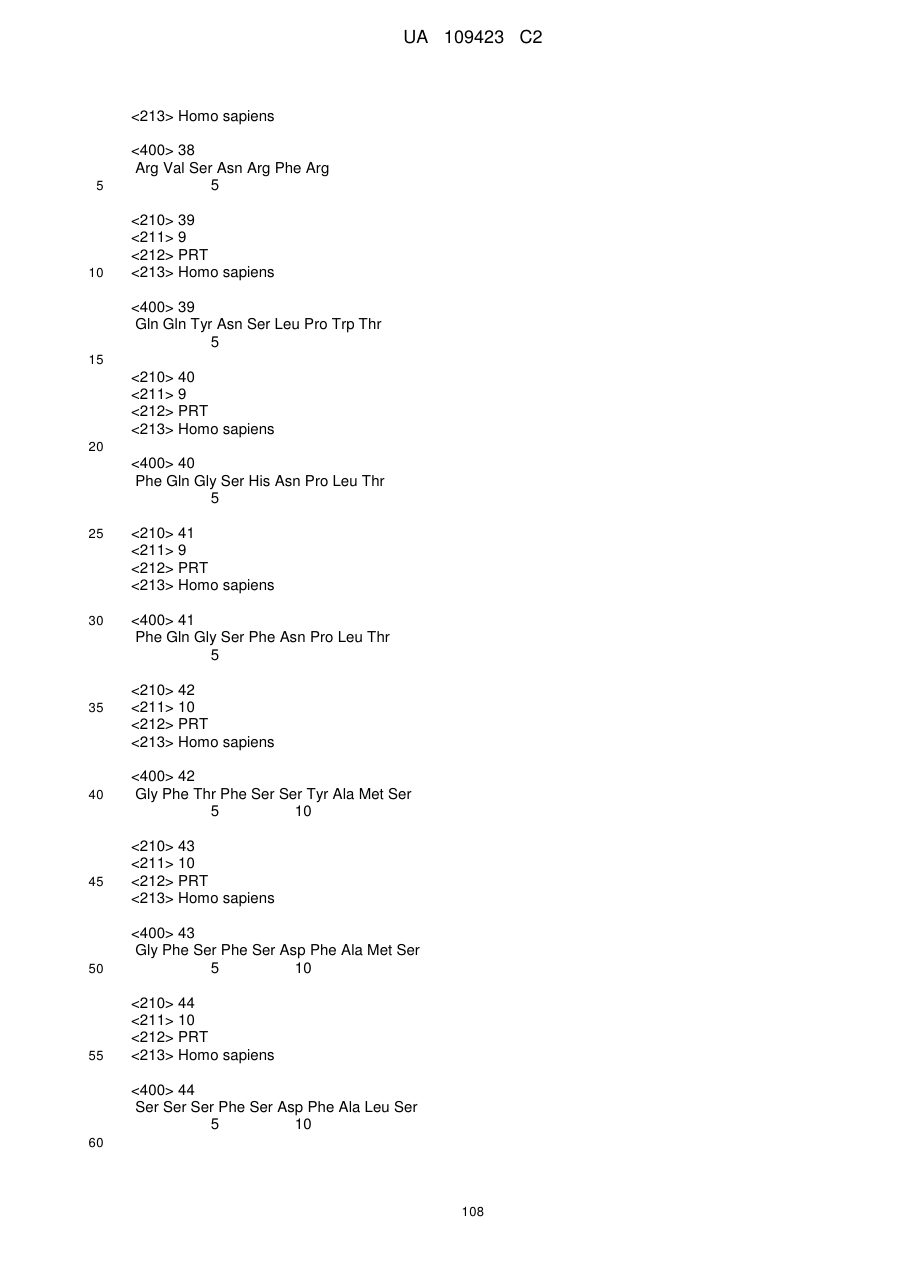 UA 109423 C2

<213> Homo sapiens

<400> 38
Arg Val Ser Asn Arg Phe Arg
5 5

<210> 39
<211> 9
<212> PRT
10 <213> Homo sapiens

<400> 39
Gln Gln Tyr Asn Ser Leu Pro Trp Thr
5
15
<210> 40
<211> 9
<212> PRT
<213> Homo sapiens
20
<400> 40
Phe Gln Gly Ser His Asn Pro Leu Thr
5

25 <210> 41
<211> 9
<212> PRT
<213> Homo sapiens

30 <400> 41
Phe Gln Gly Ser Phe Asn Pro Leu Thr
5

<210> 42
35 <211> 10
<212> PRT
<213> Homo sapiens

<400> 42
40 Gly Phe Thr Phe Ser Ser Tyr Ala Met Ser
5 10

<210> 43
<211> 10
45 <212> PRT
<213> Homo sapiens

<400> 43
Gly Phe Ser Phe Ser Asp Phe Ala Met Ser
50 5 10

<210> 44
<211> 10
<212> PRT
55 <213> Homo sapiens

<400> 44
Ser Ser Ser Phe Ser Asp Phe Ala Leu Ser
5 10
60

108